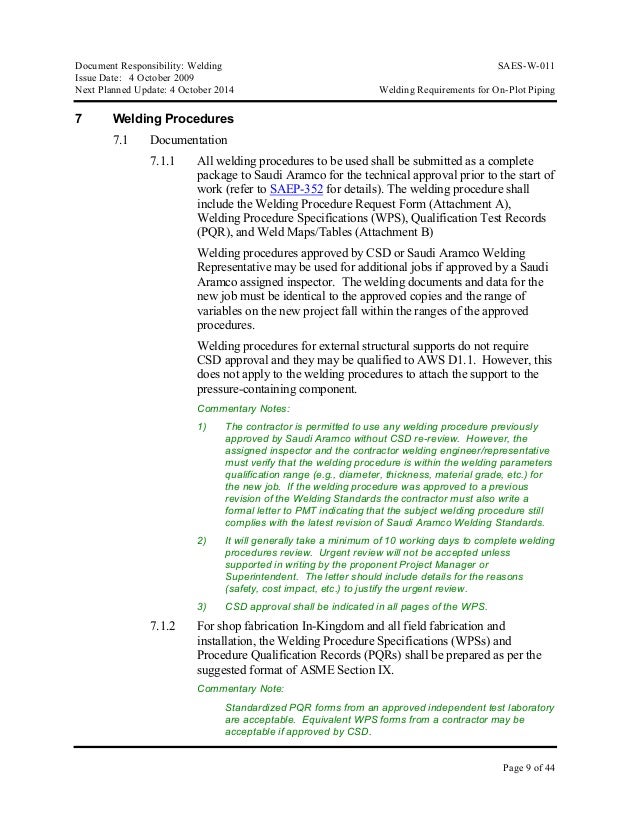 Document Responsibility: Welding
Issue Date: 4 October 2009
Next Planned Update: 4 October 2014

SAES-W-011
Welding Requirements for On-Plot Piping

7 Welding Procedures

7.1 Documentation

7.1.1 All welding procedures to be used shall be submitted as a complete package to Saudi Aramco for the technical approval prior to the start of work (refer to SAEP-352 for details). The welding procedure shall include the Welding Procedure Request Form (Attachment A), Welding Procedure Specifications (WPS), Qualification Test Records (PQR), and Weld Maps/Tables (Attachment B)

Welding procedures approved by CSD or Saudi Aramco Welding Representative may be used for additional jobs if approved by a Saudi Aramco assigned inspector. The welding documents and data for the new job must be identical to the approved copies and the range of variables on the new project fall within the ranges of the approved procedures.

Welding procedures for external structural supports do not require CSD approval and they may be qualified to AWS D1.1. However, this does not apply to the welding procedures to attach the support to the pressure-containing component.

Commentary Notes:

1) The contractor is permitted to use any welding procedure previously approved by Saudi Aramco without CSD re-review. However, the assigned inspector and the contractor welding engineer/representative must verify that the welding procedure is within the welding parameters qualification range (e.g., diameter, thickness, material grade, etc.) for the new job. If the welding procedure was approved to a previous revision of the Welding Standards the contractor must also write a formal letter to PMT indicating that the subject welding procedure still complies with the latest revision of Saudi Aramco Welding Standards.

2) It will generally take a minimum of 10 working days to complete welding procedures review. Urgent review will not be accepted unless supported in writing by the proponent Project Manager or Superintendent. The letter should include details for the reasons (safety, cost impact, etc.) to justify the urgent review.

3) CSD approval shall be indicated in all pages of the WPS.

7.1.2 For shop fabrication In-Kingdom and all field fabrication and installation, the Welding Procedure Specifications (WPSs) and Procedure Qualification Records (PQRs) shall be prepared as per the suggested format of ASME Section IX.

Commentary Note:

Standardized PQR forms from an approved independent test laboratory are acceptable. Equivalent WPS forms from a contractor may be acceptable if approved by CSD.

Page 9 of 44